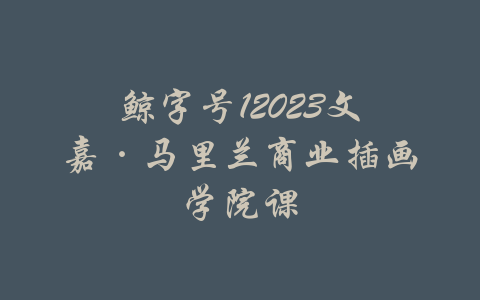 鲸字号12023文嘉·马里兰商业插画学院课